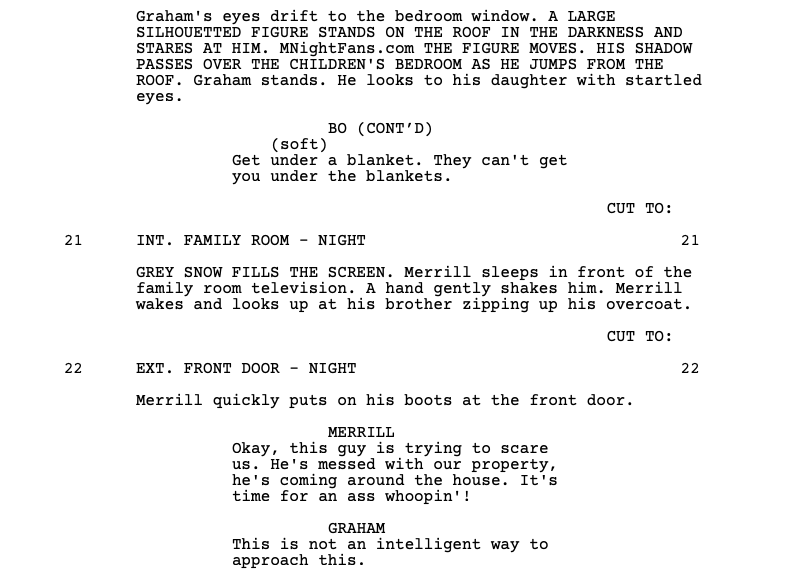 Graham's eyes drift to the bedroom window. A LARGE SILHOUETTED FIGURE STANDS ON THE ROOF IN THE DARKNESS AND STARES AT HIM. MNightFans.com THE FIGURE MOVES. HIS SHADOW PASSES OVER THE CHILDREN'S BEDROOM AS HE JUMPS FROM THE ROOF. Graham stands. He looks to his daughter with startled eyes.

BO (CONT'D)
(soft)
Get under a blanket. They can't get you under the blankets.

CUT TO:

21 INT. FAMILY ROOM - NIGHT 21

GREY SNOW FILLS THE SCREEN. Merrill sleeps in front of the family room television. A hand gently shakes him. Merrill wakes and looks up at his brother zipping up his overcoat.

CUT TO:

22 EXT. FRONT DOOR - NIGHT 22

Merrill quickly puts on his boots at the front door.

MERRILL
Okay, this guy is trying to scare us. He's messed with our property, he's coming around the house. It's time for an ass whoopin'!

GRAHAM
This is not an intelligent way to approach this.